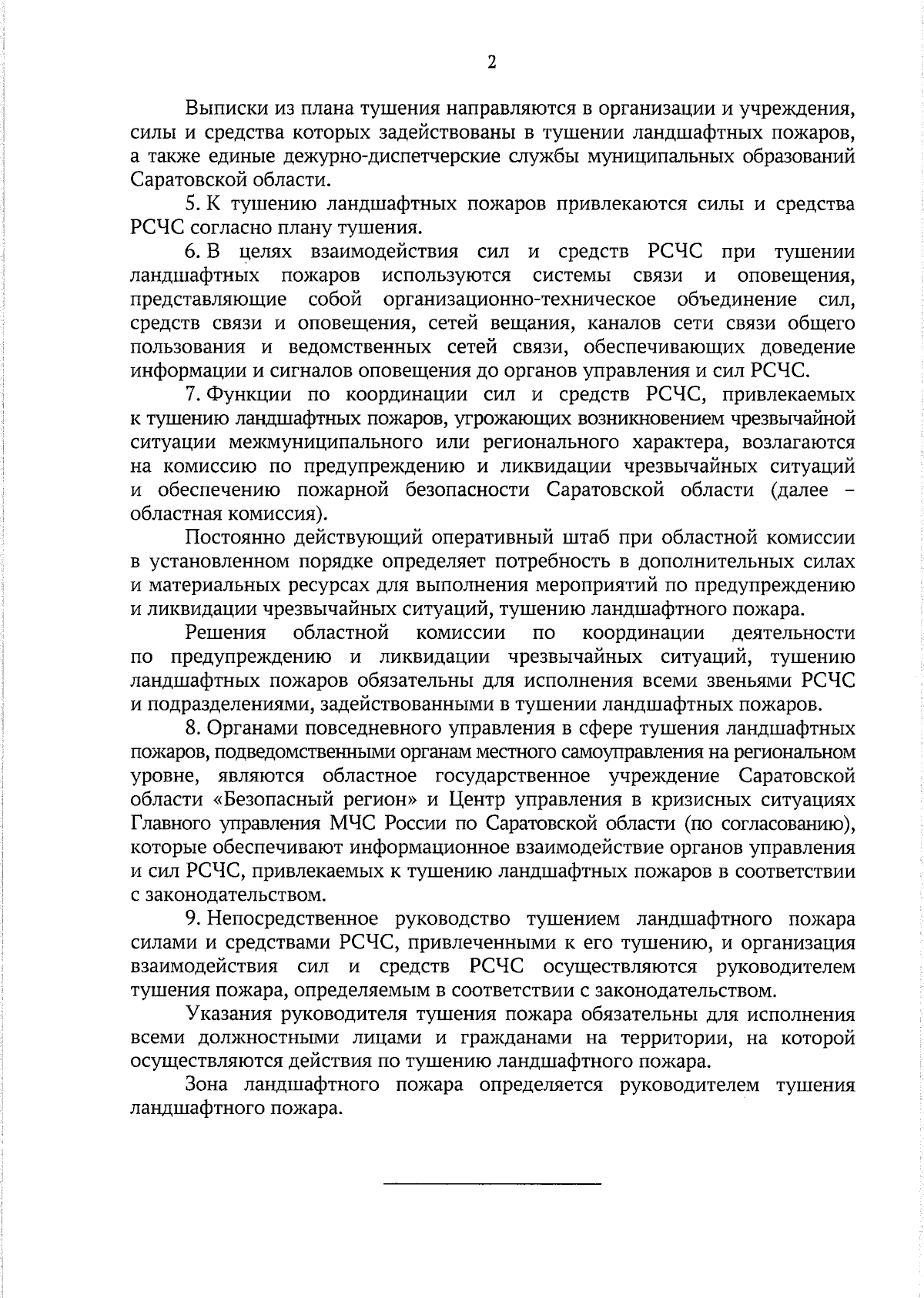 2

Выписки из плана тушения направляются в организации и учреждения, силы и средства которых задействованы в тушении ландшафтных пожаров, а также единые дежурно-диспетчерские службы муниципальных образований Саратовской области.

5. К тушению ландшафтных пожаров привлекаются силы и средства РСЧС согласно плану тушения.

6. В целях взаимодействия сил и средств РСЧС при тушении ландшафтных пожаров используются системы связи и оповещения, представляющие собой организационно-техническое объединение сил, средств связи и оповещения, сетей вещания, каналов сети связи общего пользования и ведомственных сетей связи, обеспечивающих доведение информации и сигналов оповещения до органов управления и сил РСЧС.

7. Функции по координации сил и средств РСЧС, привлекаемых к тушению ландшафтных пожаров, угрожающих возникновением чрезвычайной ситуации межмуниципального или регионального характера, возлагаются на комиссию по предупреждению и ликвидации чрезвычайных ситуаций и обеспечению пожарной безопасности Саратовской области (далее – областная комиссия).

Постоянно действующий оперативный штаб при областной комиссии в установленном порядке определяет потребность в дополнительных силах и материальных ресурсах для выполнения мероприятий по предупреждению и ликвидации чрезвычайных ситуаций, тушению ландшафтного пожара.

Решения областной комиссии по координации деятельности по предупреждению и ликвидации чрезвычайных ситуаций, тушению ландшафтных пожаров обязательны для исполнения всеми звеньями РСЧС и подразделениями, задействованными в тушении ландшафтных пожаров.

8. Органами повседневного управления в сфере тушения ландшафтных пожаров, подведомственными органам местного самоуправления на региональном уровне, являются областное государственное учреждение Саратовской области «Безопасный регион» и Центр управления в кризисных ситуациях Главного управления МЧС России по Саратовской области (по согласованию), которые обеспечивают информационное взаимодействие органов управления и сил РСЧС, привлекаемых к тушению ландшафтных пожаров в соответствии с законодательством.

9. Непосредственное руководство тушением ландшафтного пожара силами и средствами РСЧС, привлеченными к его тушению, и организация взаимодействия сил и средств РСЧС осуществляются руководителем тушения пожара, определяемым в соответствии с законодательством.

Указания руководителя тушения пожара обязательны для исполнения всеми должностными лицами и гражданами на территории, на которой осуществляются действия по тушению ландшафтного пожара.

Зона ландшафтного пожара определяется руководителем тушения ландшафтного пожара.